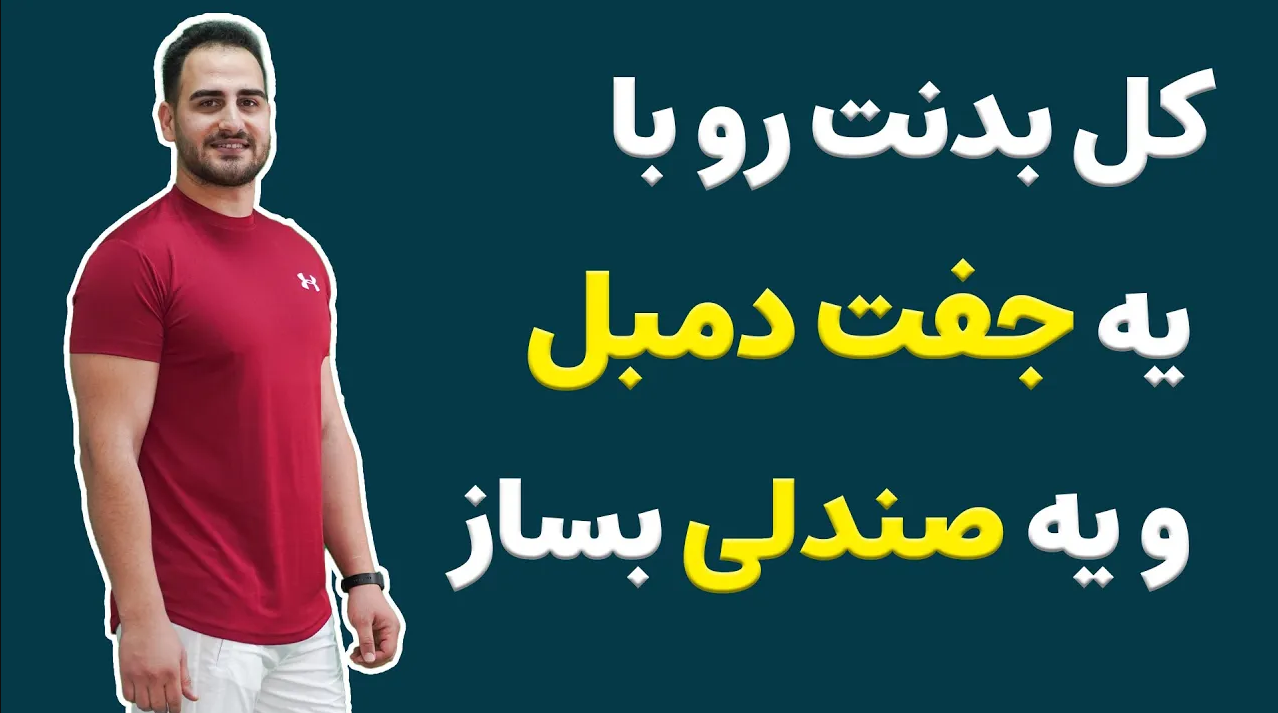 کل بدنت رو با
یه جفت دمبل
و یه صندلی بساز